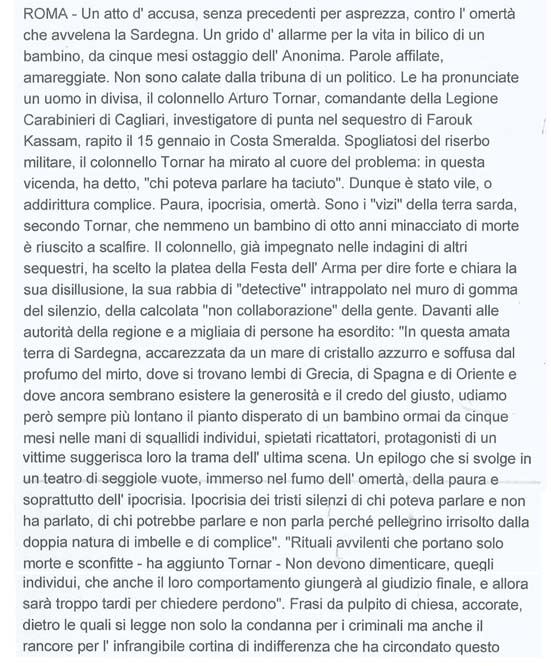 ROMA - Un atto d' accusa, senza precedenti per asprezza, contro l' omertà che avvelena la Sardegna. Un grido d' allarme per la vita in bilico di un bambino, da cinque mesi ostaggio dell' Anonima. Parole affilate, amareggiate. Non sono calate dalla tribuna di un politico. Le ha pronunciate un uomo in divisa, il colonnello Arturo Tornar, comandante della Legione Carabinieri di Cagliari, investigatore di punta nel sequestro di Farouk Kassam, rapito il 15 gennaio in Costa Smeralda. Spogliatosi del riserbo militare, il colonnello Tornar ha mirato al cuore del problema: in questa vicenda, ha detto, "chi poteva parlare ha taciuto". Dunque è stato vile, o addirittura complice. Paura, ipocrisia, omertà. Sono i "vizi" della terra sarda, secondo Tornar, che nemmeno un bambino di otto anni minacciato di morte è riuscito a scalfire. Il colonnello, già impegnato nelle indagini di altri sequestri, ha scelto la platea della Festa dell' Arma per dire forte e chiara la sua disillusione, la sua rabbia di "detective" intrappolato nel muro di gomma del silenzio, della calcolata "non collaborazione" della gente. Davanti alle autorità della regione e a migliaia di persone ha esordito: "In questa amata terra di Sardegna, accarezzata da un mare di cristallo azzurro e soffusa dal profumo del mirto, dove si trovano lembi di Grecia, di Spagna e di Oriente e dove ancora sembrano esistere la generosità e il credo del giusto, udiamo però sempre più lontano il pianto disperato di un bambino ormai da cinque mesi nelle mani di squallidi individui, spietati ricattatori, protagonisti di un vittime suggerisca loro la trama dell' ultima scena. Un epilogo che si svolge in un teatro di seggiole vuote, immerso nel fumo dell' omertà, della paura e soprattutto dell' ipocrisia. Ipocrisia dei tristi silenzi di chi poteva parlare e non ha parlato, di chi potrebbe parlare e non parla perché pellegrino irrisolto dalla doppia natura di imbelle e di complice". "Rituali avvilenti che portano solo morte e sconfitte - ha aggiunto Tornar - Non devono dimenticare, quegli individui, che anche il loro comportamento giungerà al giudizio finale, e allora sarà troppo tardi per chiedere perdono". Frasi da pulpito di chiesa, accorate, dietro le quali si legge non solo la condanna per i criminali ma anche il rancore per l' infrangibile cortina di indifferenza che ha circondato questo